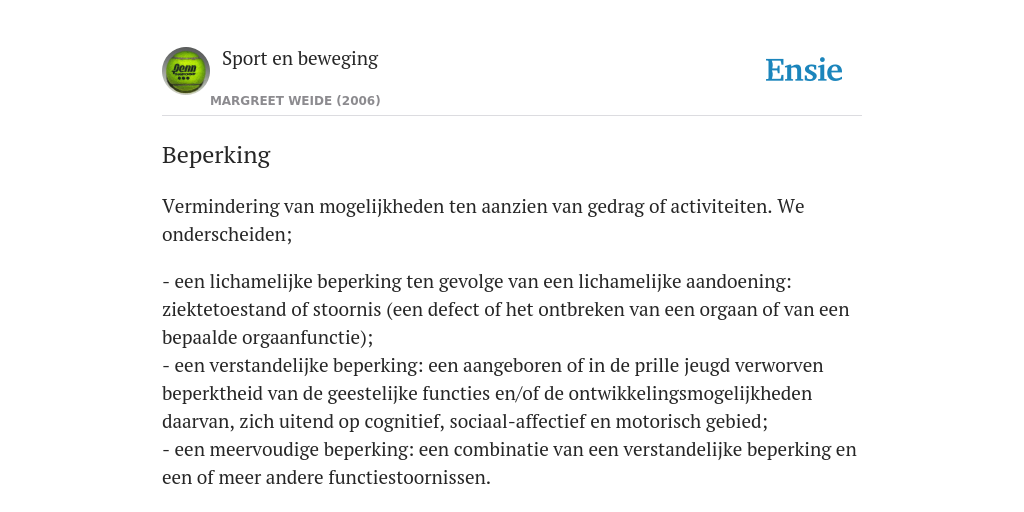 Penn

Sport en beweging

MARGREET WEIDE (2006)

Ensie

Beperking

Vermindering van mogelijkheden ten aanzien van gedrag of activiteiten. We onderscheiden;

- een lichamelijke beperking ten gevolge van een lichamelijke aandoening: ziektetoestand of stoornis (een defect of het ontbreken van een orgaan of van een bepaalde orgaanfunctie);
- een verstandelijke beperking: een aangeboren of in de prille jeugd verworven beperktheid van de geestelijke functies en/of de ontwikkelingsmogelijkheden daarvan, zich uitend op cognitief, sociaal-affectief en motorisch gebied;
- een meervoudige beperking: een combinatie van een verstandelijke beperking en een of meer andere functiestoornissen.